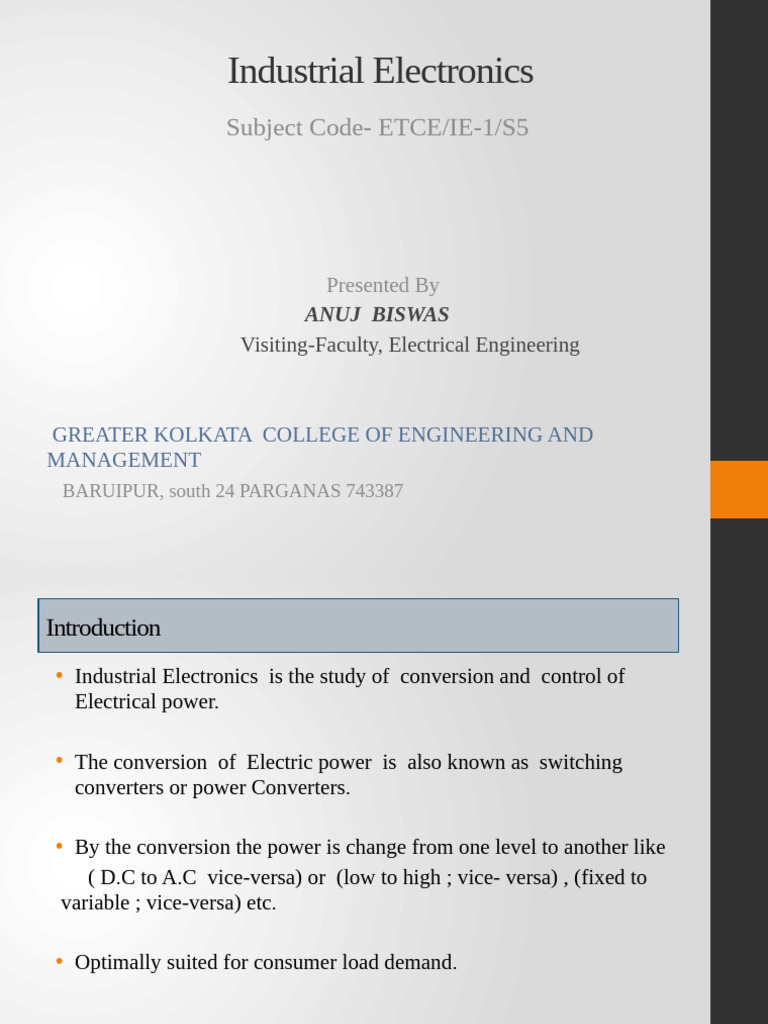 Industrial Electronics

Subject Code- ETCE/IE-1/S5

Presented By

ANUJ BISWAS

Visiting-Faculty, Electrical Engineering

GREATER KOLKATA COLLEGE OF ENGINEERING AND MANAGEMENT

BARUIPUR, south 24 PARGANAS 743387

Introduction

• Industrial Electronics is the study of conversion and control of Electrical power.

• The conversion of Electric power is also known as switching converters or power Converters.

• By the conversion the power is change from one level to another like ( D.C to A.C vice-versa) or (low to high ; vice- versa) , (fixed to variable ; vice-versa) etc.

• Optimally suited for consumer load demand.